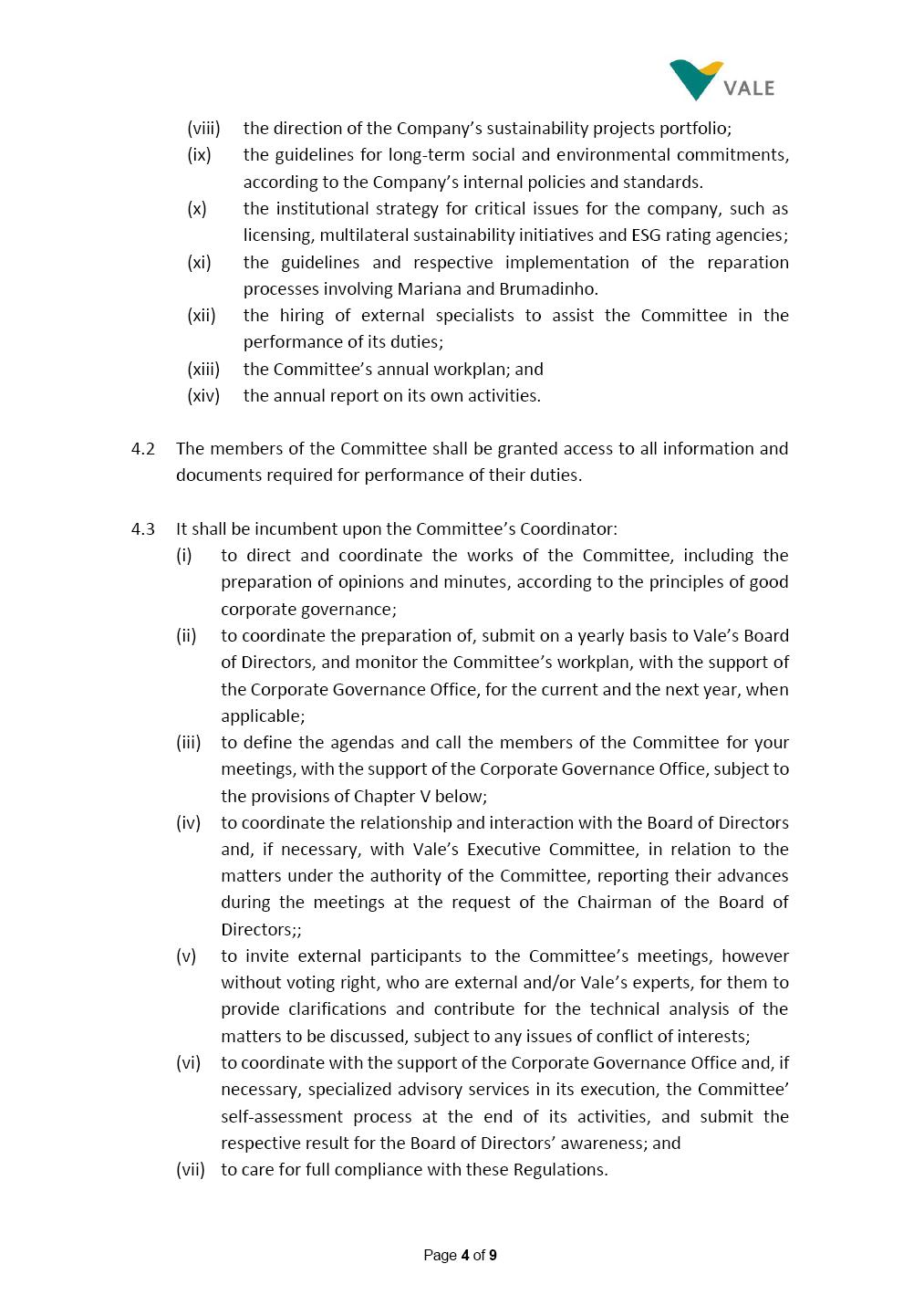 VALE

(viii) the direction of the Company's sustainability projects portfolio;
(ix) the guidelines for long-term social and environmental commitments, according to the Company's internal policies and standards.
(x) the institutional strategy for critical issues for the company, such as licensing, multilateral sustainability initiatives and ESG rating agencies;
(xi) the guidelines and respective implementation of the reparation processes involving Mariana and Brumadinho.
(xii) the hiring of external specialists to assist the Committee in the performance of its duties;
(xiii) the Committee's annual workplan; and
(xiv) the annual report on its own activities.

4.2 The members of the Committee shall be granted access to all information and documents required for performance of their duties.

4.3 It shall be incumbent upon the Committee's Coordinator:
(i) to direct and coordinate the works of the Committee, including the preparation of opinions and minutes, according to the principles of good corporate governance;
(ii) to coordinate the preparation of, submit on a yearly basis to Vale's Board of Directors, and monitor the Committee's workplan, with the support of the Corporate Governance Office, for the current and the next year, when applicable;
(iii) to define the agendas and call the members of the Committee for your meetings, with the support of the Corporate Governance Office, subject to the provisions of Chapter V below;
(iv) to coordinate the relationship and interaction with the Board of Directors and, if necessary, with Vale's Executive Committee, in relation to the matters under the authority of the Committee, reporting their advances during the meetings at the request of the Chairman of the Board of Directors;;
(v) to invite external participants to the Committee's meetings, however without voting right, who are external and/or Vale's experts, for them to provide clarifications and contribute for the technical analysis of the matters to be discussed, subject to any issues of conflict of interests;
(vi) to coordinate with the support of the Corporate Governance Office and, if necessary, specialized advisory services in its execution, the Committee' self-assessment process at the end of its activities, and submit the respective result for the Board of Directors' awareness; and
(vii) to care for full compliance with these Regulations.

Page 4 of 9